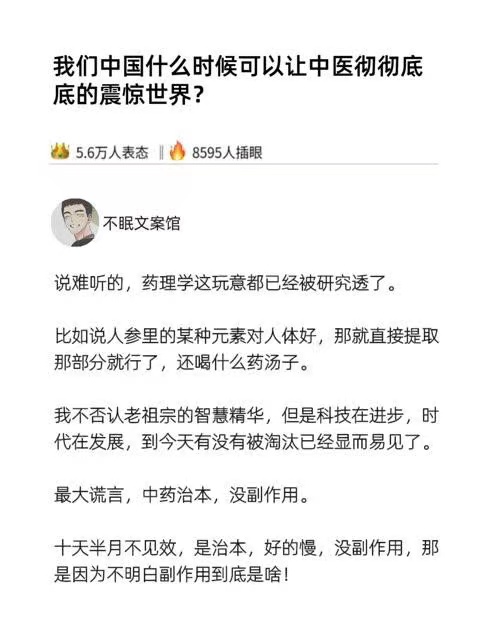 我们中国什么时候可以让中医彻彻底底的震惊世界？

5.6万人表态 ‖ 8595人插眼

不眠文案馆

说难听的，药理学这玩意都已经被研究透了。

比如说人参里的某种元素对人体好，那就直接提取那部分就行了，还喝什么药汤子。

我不否认老祖宗的智慧精华，但是科技在进步，时代在发展，到今天有没有被淘汰已经显而易见了。

最大谎言，中药治本，没副作用。

十天半月不见效，是治本，好的慢，没副作用，那是因为不明白副作用到底是啥！